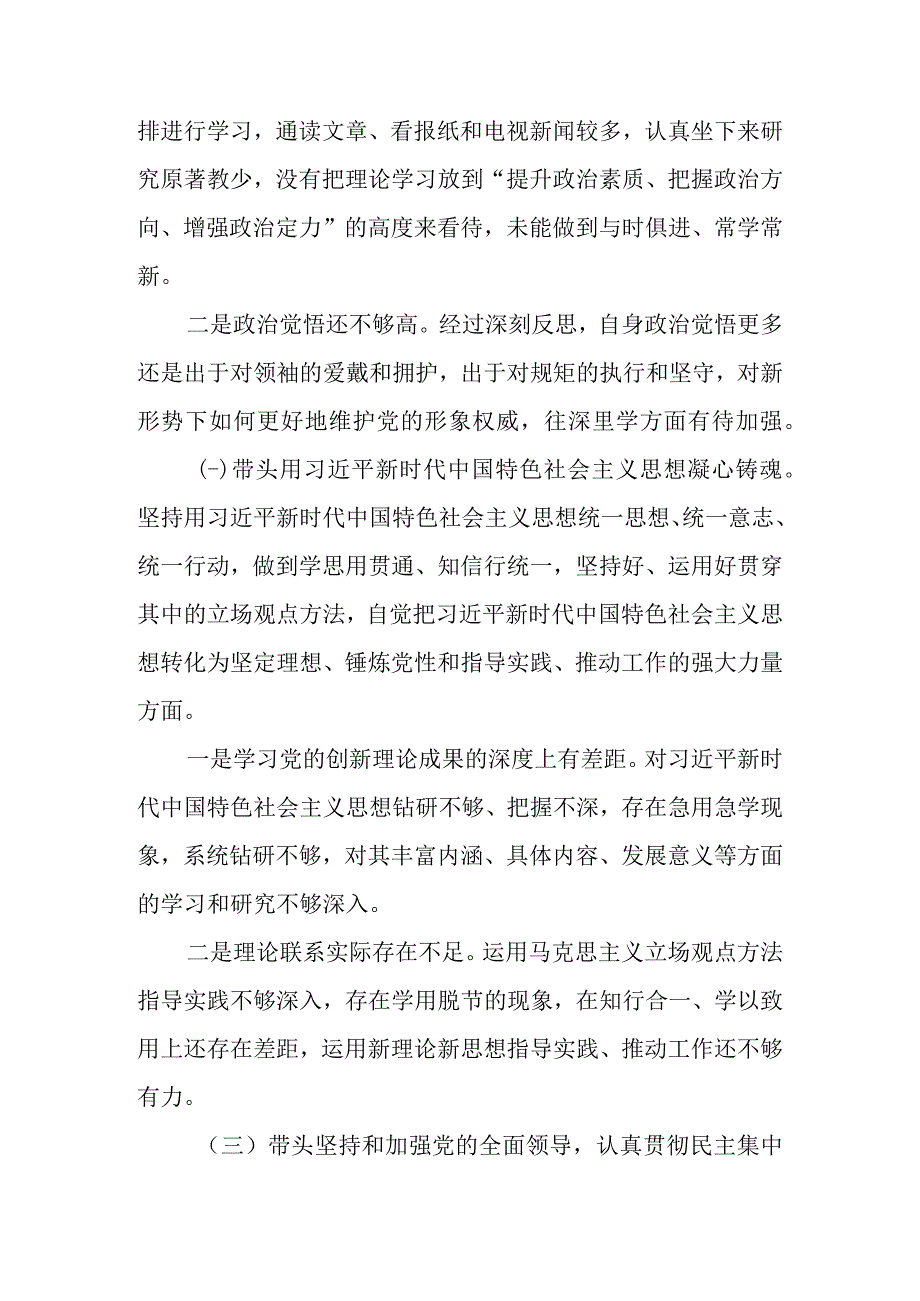 排进行学习，通读文章、看报纸和电视新闻较多，认真坐下来研究原著教少，没有把理论学习放到“提升政治素质、把握政治方向、增强政治定力”的高度来看待，未能做到与时俱进、常学常新。

二是政治觉悟还不够高。经过深刻反思，自身政治觉悟更多还是出于对领袖的爱戴和拥护，出于对规矩的执行和坚守，对新形势下如何更好地维护党的形象权威，往深里学方面有待加强。

(-)带头用习近平新时代中国特色社会主义思想凝心铸魂。坚持用习近平新时代中国特色社会主义思想统一思想、统一意志、统一行动，做到学思用贯通、知信行统一，坚持好、运用好贯穿其中的立场观点方法，自觉把习近平新时代中国特色社会主义思想转化为坚定理想、锤炼党性和指导实践、推动工作的强大力量方面。

一是学习党的创新理论成果的深度上有差距。对习近平新时代中国特色社会主义思想钻研不够、把握不深，存在急用急学现象，系统钻研不够，对其丰富内涵、具体内容、发展意义等方面的学习和研究不够深入。

二是理论联系实际存在不足。运用马克思主义立场观点方法指导实践不够深入，存在学用脱节的现象，在知行合一、学以致用上还存在差距，运用新理论新思想指导实践、推动工作还不够有力。

（三）带头坚持和加强党的全面领导，认真贯彻民主集中